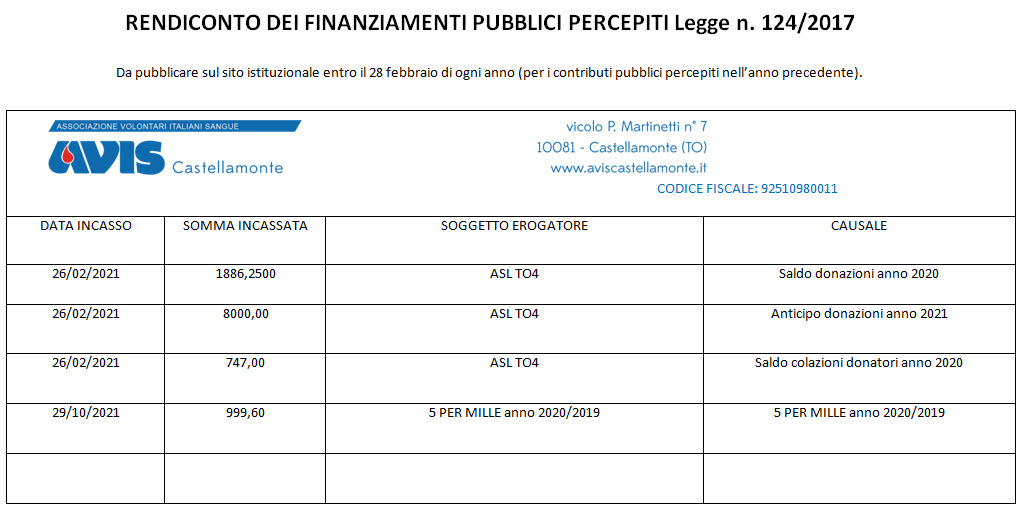 RENDICONTO DEI FINANZIAMENTI PUBBLICI PERCEPITI Legge n. 124/2017

Da pubblicare sul sito istituzionale entro il 28 febbraio di ogni anno (per i contributi pubblici percepiti nell'anno precedente).

ASSOCIAZIONE VOLONTARI ITALIANI SANGUE
AVIS Castellamonte

vicolo P. Martinetti n° 7
10081 - Castellamonte (TO)
www.aviscastellamonte.it
CODICE FISCALE: 92510980011

| DATA INCASSO | SOMMA INCASSATA | SOGGETTO EROGATORE | CAUSALE |
|---|---|---|---|
| 26/02/2021 | 1886,2500 | ASL TO4 | Saldo donazioni anno 2020 |
| 26/02/2021 | 8000,00 | ASL TO4 | Anticipo donazioni anno 2021 |
| 26/02/2021 | 747,00 | ASL TO4 | Saldo colazioni donatori anno 2020 |
| 29/10/2021 | 999,60 | 5 PER MILLE anno 2020/2019 | 5 PER MILLE anno 2020/2019 |
| | | | |